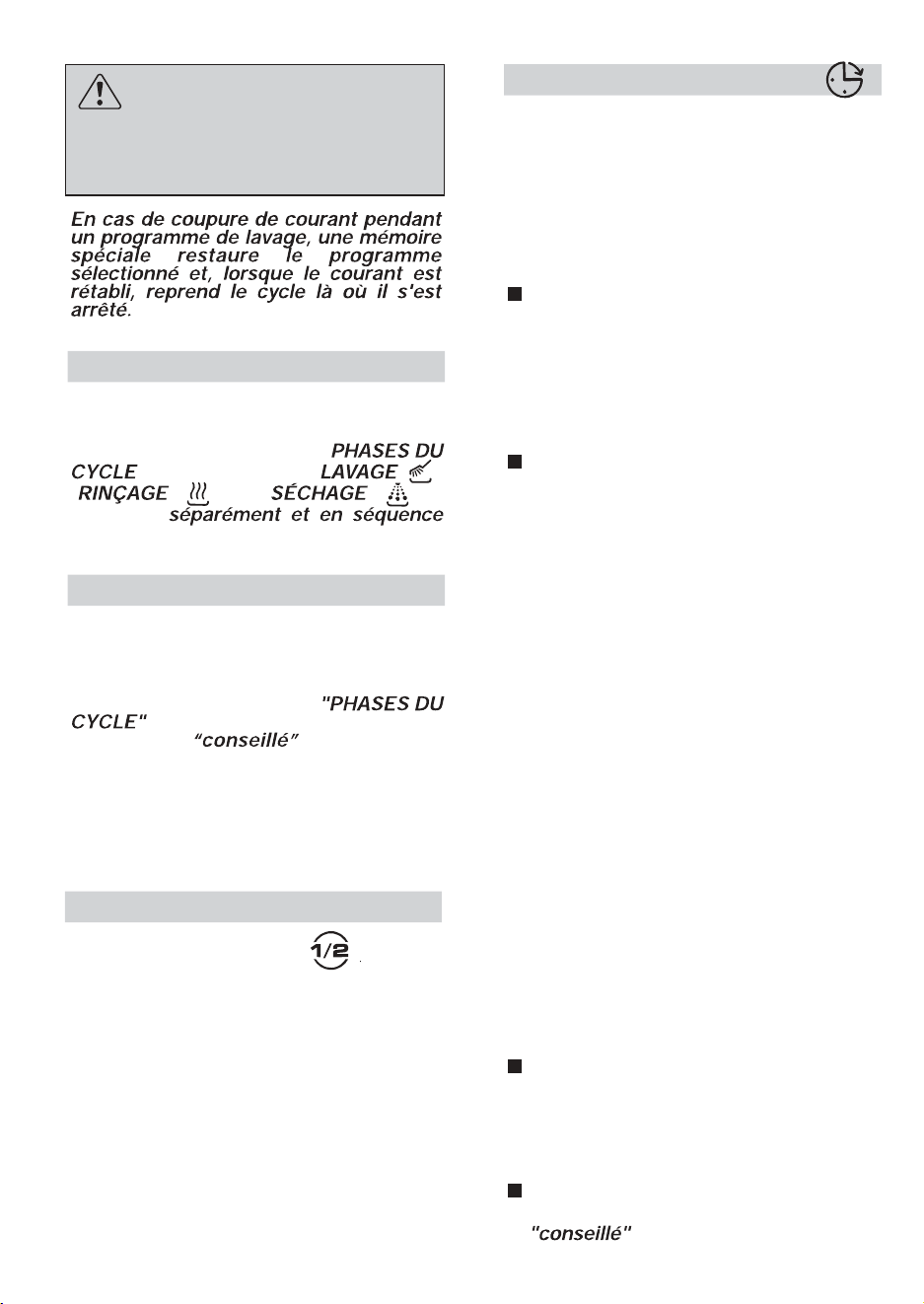 En cas de coupure de courant pendant un programme de lavage, une mémoire spéciale restaure le programme sélectionné et, lorsque le courant est rétabli, reprend le cycle là où il s'est arrêté.

PHASES DU CYCLE LAVAGE RINÇAGE SÉCHAGE séparément et en séquence

"PHASES DU CYCLE" "conseillé"

1/2

"conseillé"